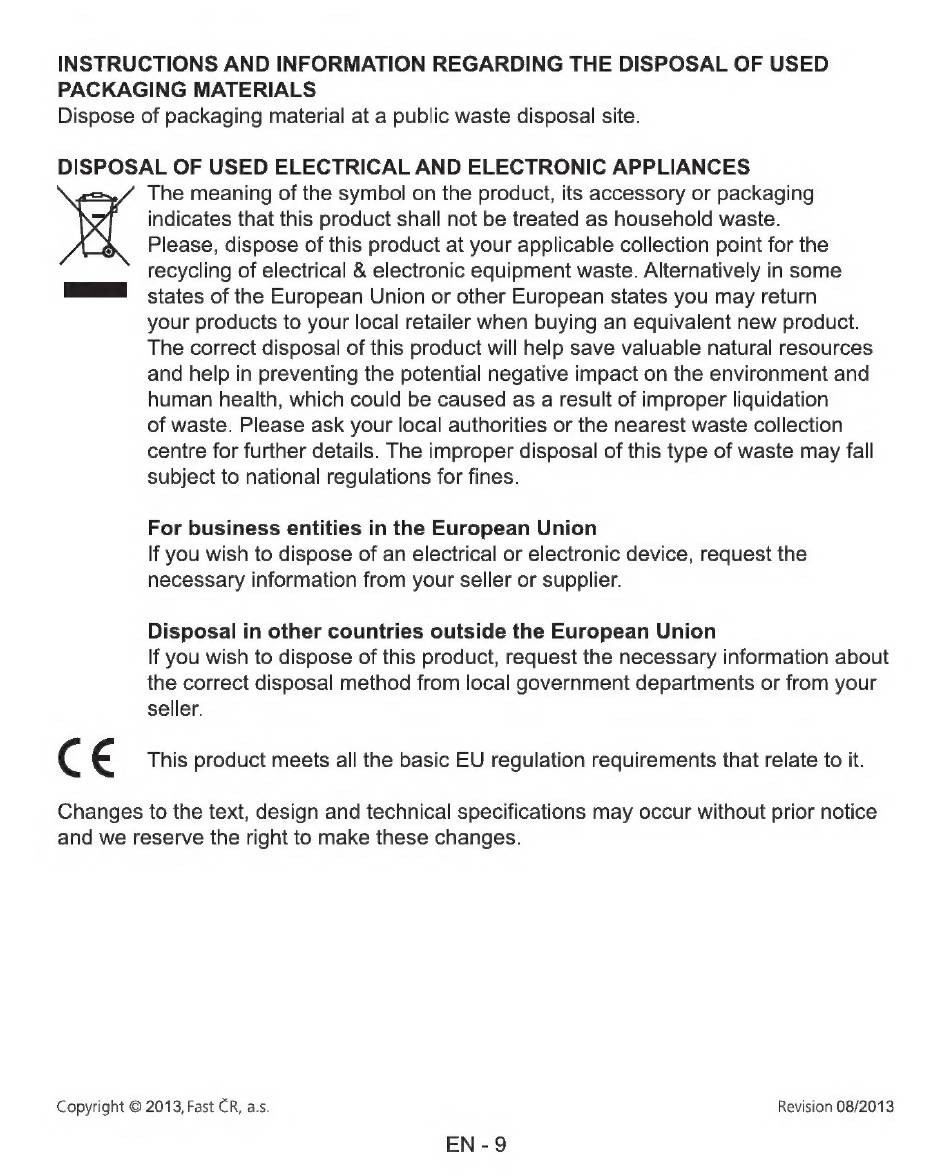 INSTRUCTIONS AND INFORMATION REGARDING THE DISPOSAL OF USED PACKAGING MATERIALS
Dispose of packaging material at a public waste disposal site.

DISPOSAL OF USED ELECTRICAL AND ELECTRONIC APPLIANCES
The meaning of the symbol on the product, its accessory or packaging indicates that this product shall not be treated as household waste. Please, dispose of this product at your applicable collection point for the recycling of electrical & electronic equipment waste. Alternatively in some states of the European Union or other European states you may return your products to your local retailer when buying an equivalent new product. The correct disposal of this product will help save valuable natural resources and help in preventing the potential negative impact on the environment and human health, which could be caused as a result of improper liquidation of waste. Please ask your local authorities or the nearest waste collection centre for further details. The improper disposal of this type of waste may fall subject to national regulations for fines.

For business entities in the European Union
If you wish to dispose of an electrical or electronic device, request the necessary information from your seller or supplier.

Disposal in other countries outside the European Union
If you wish to dispose of this product, request the necessary information about the correct disposal method from local government departments or from your seller.

CE This product meets all the basic EU regulation requirements that relate to it.

Changes to the text, design and technical specifications may occur without prior notice and we reserve the right to make these changes.

Copyright © 2013, Fast ČR, a.s.
Revision 08/2013

EN - 9